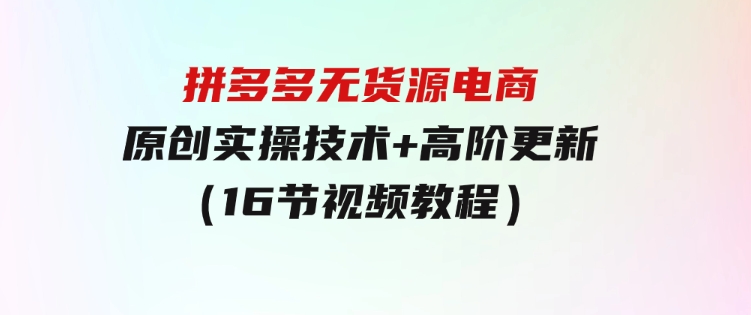 拼多多无货源电商
原创实操技术+高阶更新
(16节视频教程)